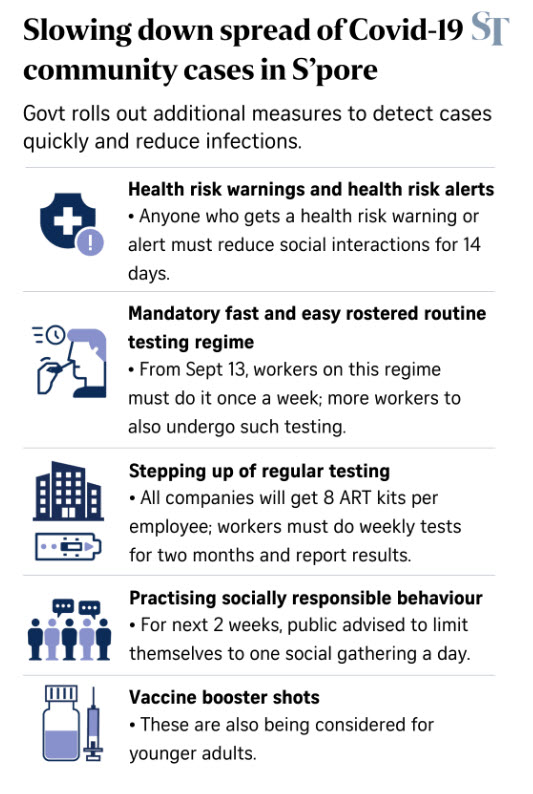 Slowing down spread of Covid-19 community cases in S'pore ST

Govt rolls out additional measures to detect cases quickly and reduce infections.

Health risk warnings and health risk alerts
• Anyone who gets a health risk warning or alert must reduce social interactions for 14 days.

Mandatory fast and easy rostered routine testing regime
• From Sept 13, workers on this regime must do it once a week; more workers to also undergo such testing.

Stepping up of regular testing
• All companies will get 8 ART kits per employee; workers must do weekly tests for two months and report results.

Practising socially responsible behaviour
• For next 2 weeks, public advised to limit themselves to one social gathering a day.

Vaccine booster shots
• These are also being considered for younger adults.